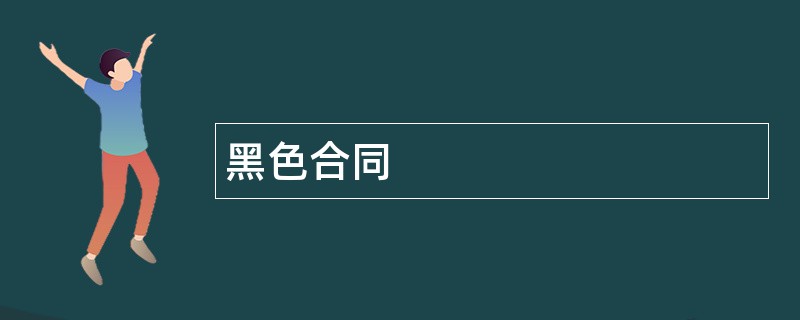 黑色合同